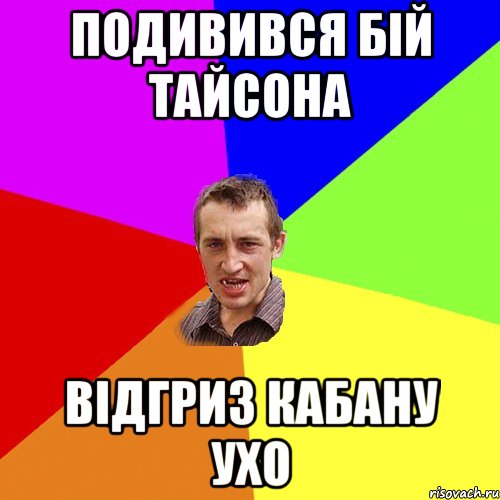 ПОДИВИВСЯ БІЙ ТАЙСОНА

ВІДГРИЗ КАБАНУ УХО

risovach.ru